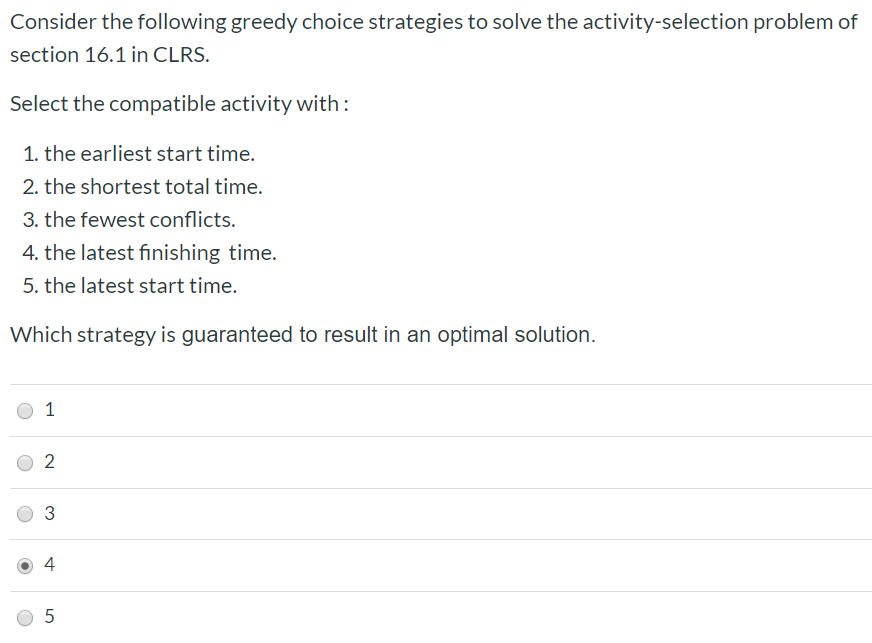 Consider the following greedy choice strategies to solve the activity-selection problem of section 16.1 in CLRS.

Select the compatible activity with :

1. the earliest start time.
2. the shortest total time.
3. the fewest conflicts.
4. the latest finishing time.
5. the latest start time.

Which strategy is guaranteed to result in an optimal solution.

1

2

3

4

5